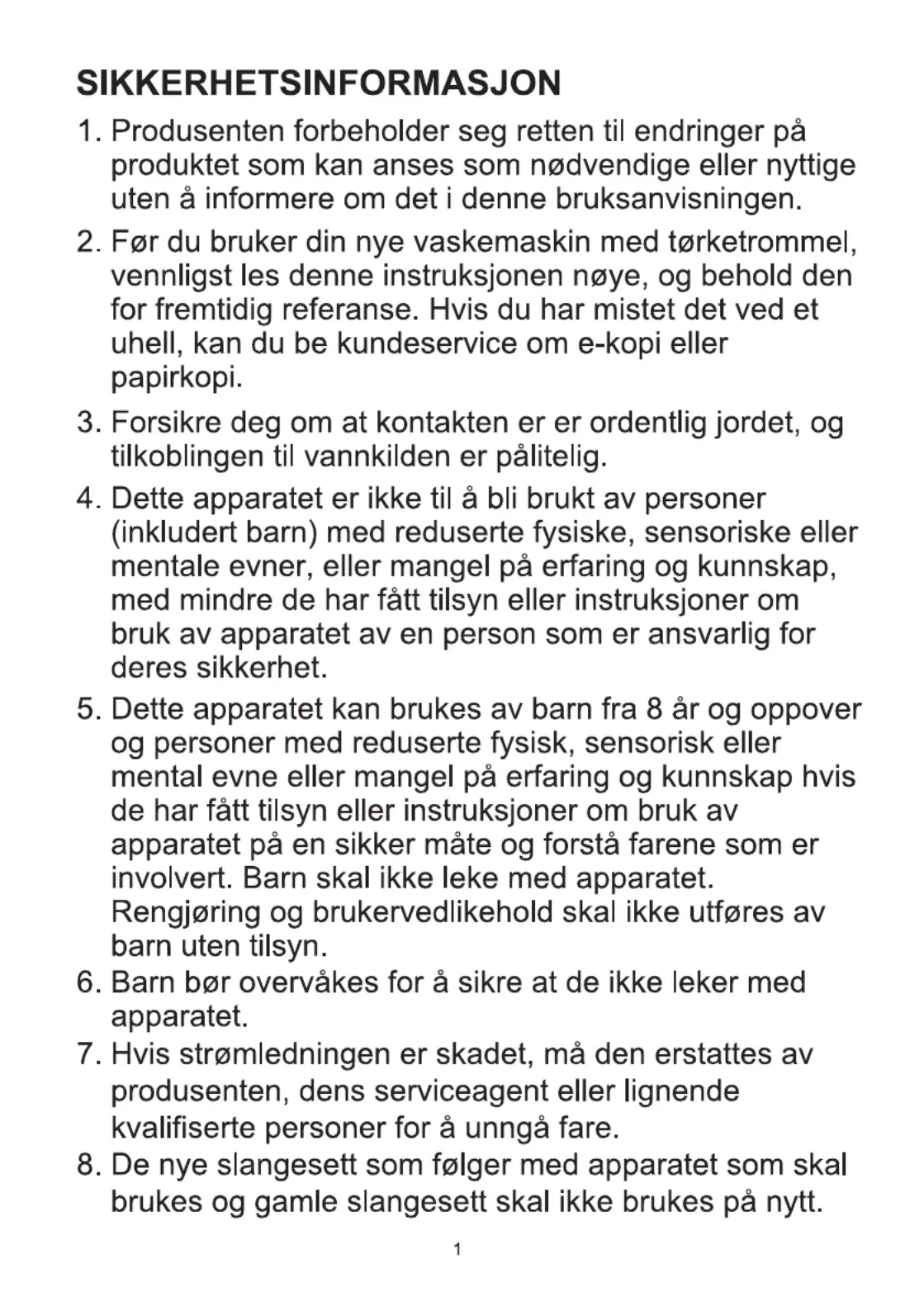 SIKKERHETSINFORMASJON

1. Produsenten forbeholder seg retten til endringer på produktet som kan anses som nødvendige eller nyttige uten å informere om det i denne bruksanvisningen.

2. Før du bruker din nye vaskemaskin med tørketrommel, vennligst les denne instruksjonen nøye, og behold den for fremtidig referanse. Hvis du har mistet det ved et uhell, kan du be kundeservice om e-kopi eller papirkopi.

3. Forsikre deg om at kontakten er er ordentlig jordet, og tilkoblingen til vannkilden er pålitelig.

4. Dette apparatet er ikke til å bli brukt av personer (inkludert barn) med reduserte fysiske, sensoriske eller mentale evner, eller mangel på erfaring og kunnskap, med mindre de har fått tilsyn eller instruksjoner om bruk av apparatet av en person som er ansvarlig for deres sikkerhet.

5. Dette apparatet kan brukes av barn fra 8 år og oppover og personer med reduserte fysisk, sensorisk eller mental evne eller mangel på erfaring og kunnskap hvis de har fått tilsyn eller instruksjoner om bruk av apparatet på en sikker måte og forstå farene som er involvert. Barn skal ikke leke med apparatet. Rengjøring og brukervedlikehold skal ikke utføres av barn uten tilsyn.

6. Barn bør overvåkes for å sikre at de ikke leker med apparatet.

7. Hvis strømledningen er skadet, må den erstattes av produsenten, dens serviceagent eller lignende kvalifiserte personer for å unngå fare.

8. De nye slangesett som følger med apparatet som skal brukes og gamle slangesett skal ikke brukes på nytt.

1